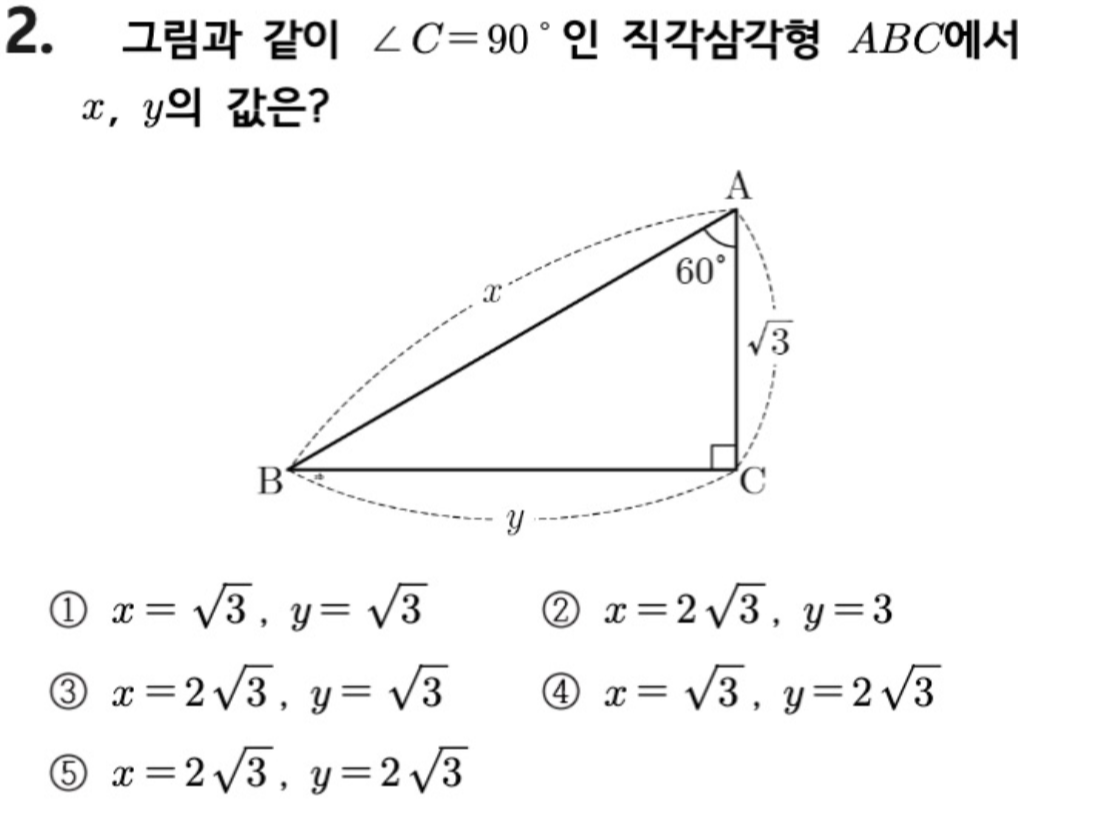 2. 그림과 같이 $\angle C=90^\circ$인 직각삼각형 $ABC$에서 $x$, $y$의 값은?

A
$60^\circ$
$x$
$\sqrt{3}$
B
C
$y$

① $x=\sqrt{3}$, $y=\sqrt{3}$
② $x=2\sqrt{3}$, $y=3$
③ $x=2\sqrt{3}$, $y=\sqrt{3}$
④ $x=\sqrt{3}$, $y=2\sqrt{3}$
⑤ $x=2\sqrt{3}$, $y=2\sqrt{3}$